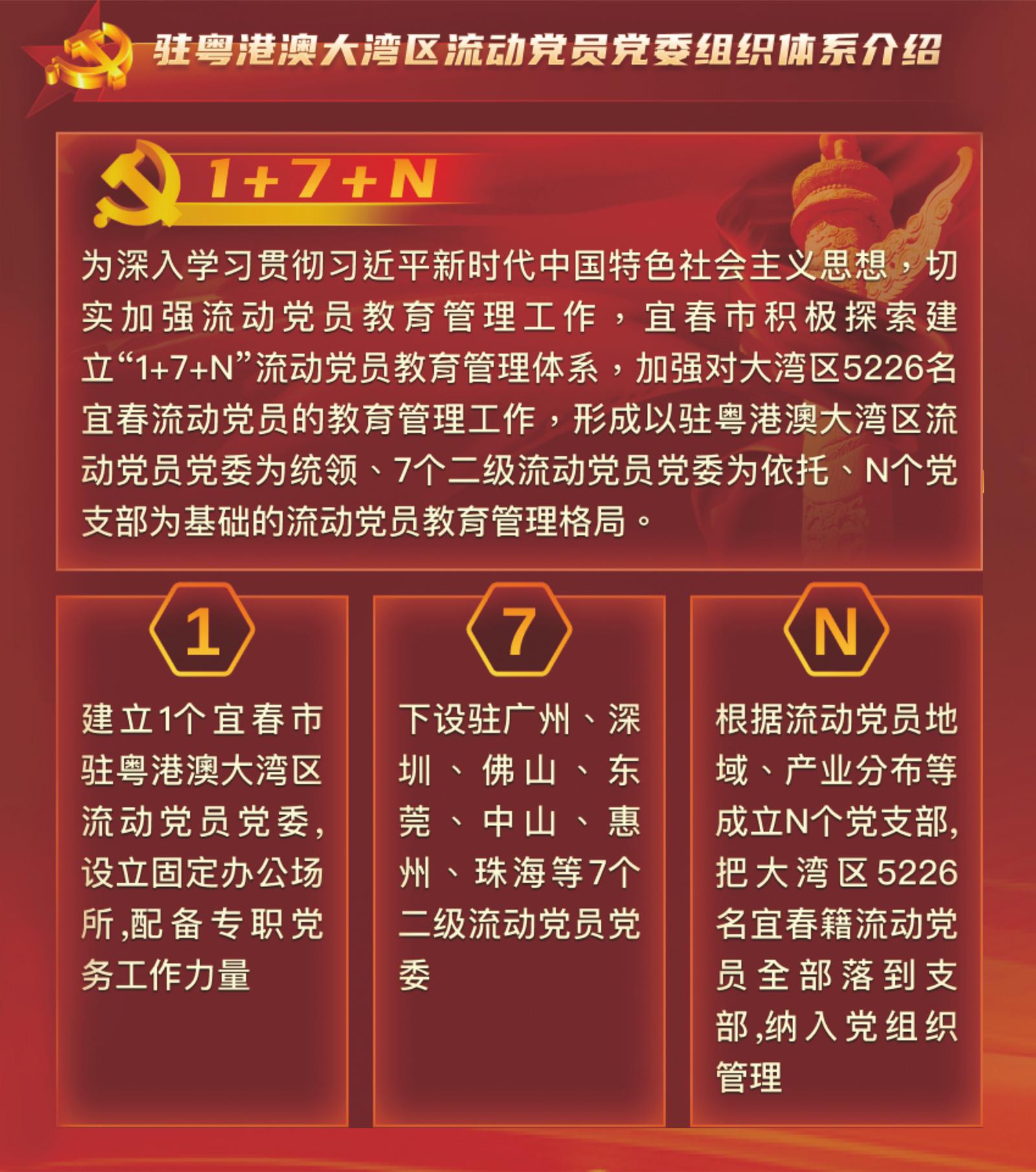 驻粤港澳大湾区流动党员党委组织体系介绍

1+7+N

为深入学习贯彻习近平新时代中国特色社会主义思想，切实加强流动党员教育管理工作，宜春市积极探索建立“1+7+N”流动党员教育管理体系，加强对大湾区5226名宜春流动党员的教育管理工作，形成以驻粤港澳大湾区流动党员党委为统领、7个二级流动党员党委为依托、N个党支部为基础的流动党员教育管理格局。

1

建立1个宜春市驻粤港澳大湾区流动党员党委，设立固定办公场所,配备专职党务工作力量

7

下设驻广州、深圳、佛山、东莞、中山、惠州、珠海等7个二级流动党员党委

N

根据流动党员地域、产业分布等成立N个党支部，把大湾区5226名宜春籍流动党员全部落到支部,纳入党组织管理